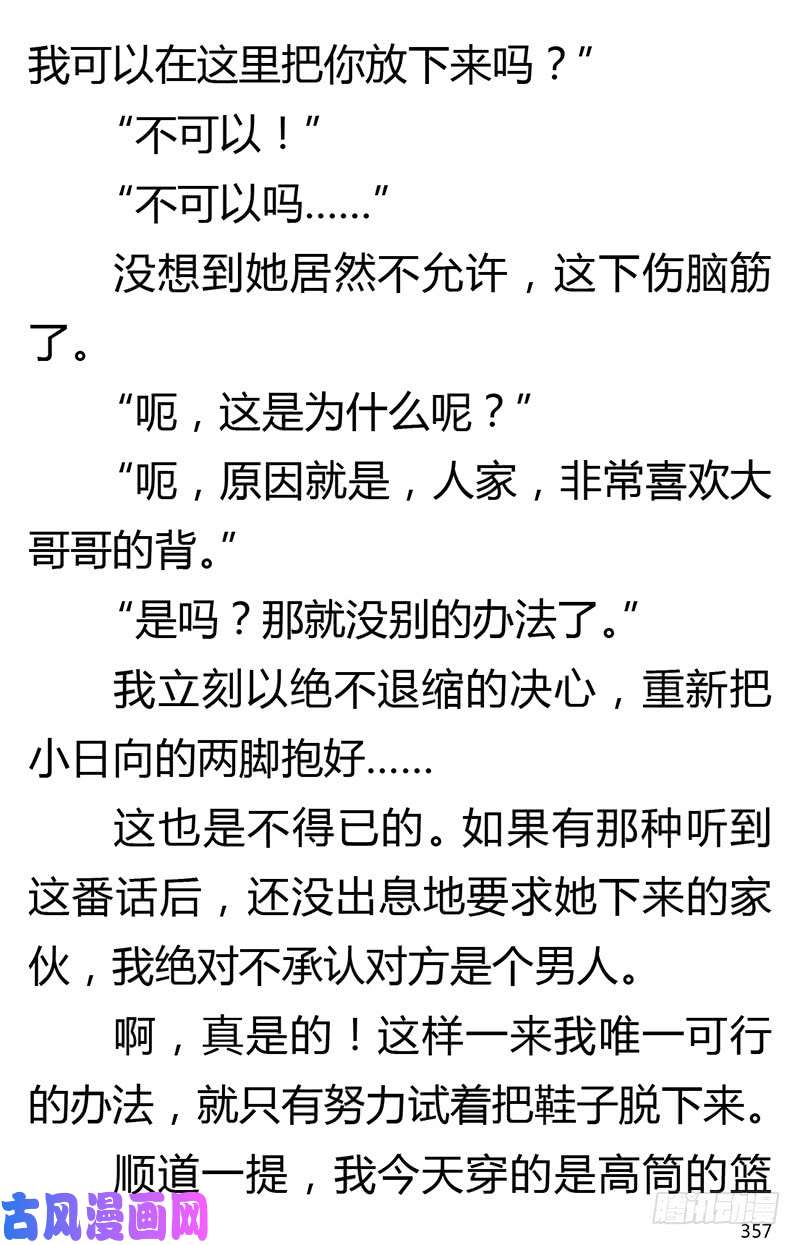 我可以在这里把你放下来吗？”

“不可以！”

“不可以吗……”

没想到她居然不允许，这下伤脑筋了。

“呃，这是为什么呢？”

“呃，原因就是，人家，非常喜欢大哥哥的背。”

“是吗？那就没别的办法了。”

我立刻以绝不退缩的决心，重新把小日向的两脚抱好……

这也是不得已的。如果有那种听到这番话后，还没出息地要求她下来的家伙，我绝对不承认对方是个男人。

啊，真是的！这样一来我唯一可行的办法，就只有努力试着把鞋子脱下来。

顺道一提，我今天穿的是高筒的篮

古风漫画网

腾讯动漫

357